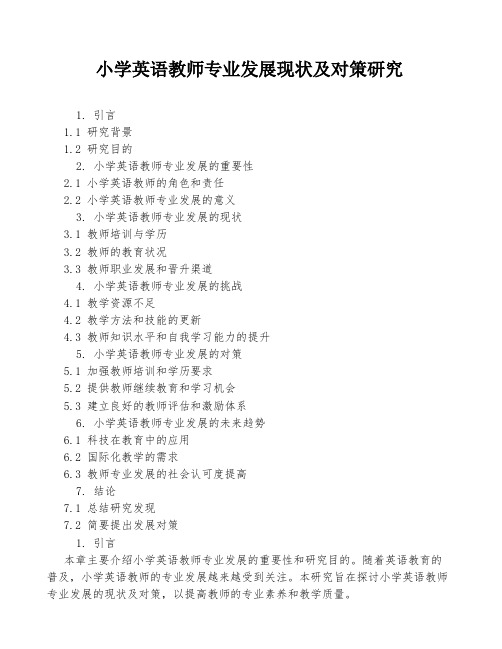 小学英语教师专业发展现状及对策研究

1. 引言
1.1 研究背景
1.2 研究目的
2. 小学英语教师专业发展的重要性
2.1 小学英语教师的角色和责任
2.2 小学英语教师专业发展的意义
3. 小学英语教师专业发展的现状
3.1 教师培训与学历
3.2 教师的教育状况
3.3 教师职业发展和晋升渠道
4. 小学英语教师专业发展的挑战
4.1 教学资源不足
4.2 教学方法和技能的更新
4.3 教师知识水平和自我学习能力的提升
5. 小学英语教师专业发展的对策
5.1 加强教师培训和学历要求
5.2 提供教师继续教育和学习机会
5.3 建立良好的教师评估和激励体系
6. 小学英语教师专业发展的未来趋势
6.1 科技在教育中的应用
6.2 国际化教学的需求
6.3 教师专业发展的社会认可度提高
7. 结论
7.1 总结研究发现
7.2 简要提出发展对策
1. 引言
本章主要介绍小学英语教师专业发展的重要性和研究目的。随着英语教育的普及，小学英语教师的专业发展越来越受到关注。本研究旨在探讨小学英语教师专业发展的现状及对策，以提高教师的专业素养和教学质量。